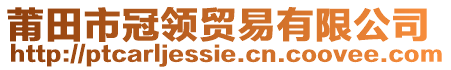 莆田市冠领贸易有限公司
http://ptcarljessie.cn.coovee.com